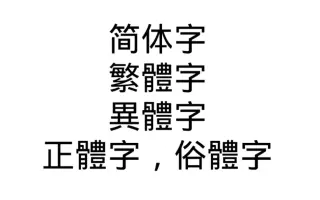 简体字
繁體字
異體字
正體字，俗體字